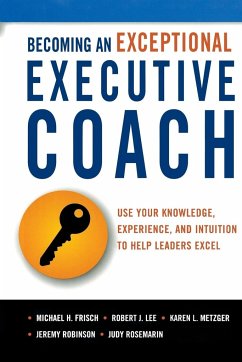 BECOMING AN EXCEPTIONAL
EXECUTIVE
COACH

USE YOUR KNOWLEDGE, EXPERIENCE, AND INTUITION TO HELP LEADERS EXCEL

• MICHAEL H. FRISCH • ROBERT J. LEE • KAREN L. METZGER
• JEREMY ROBINSON • JUDY ROSEMARIN